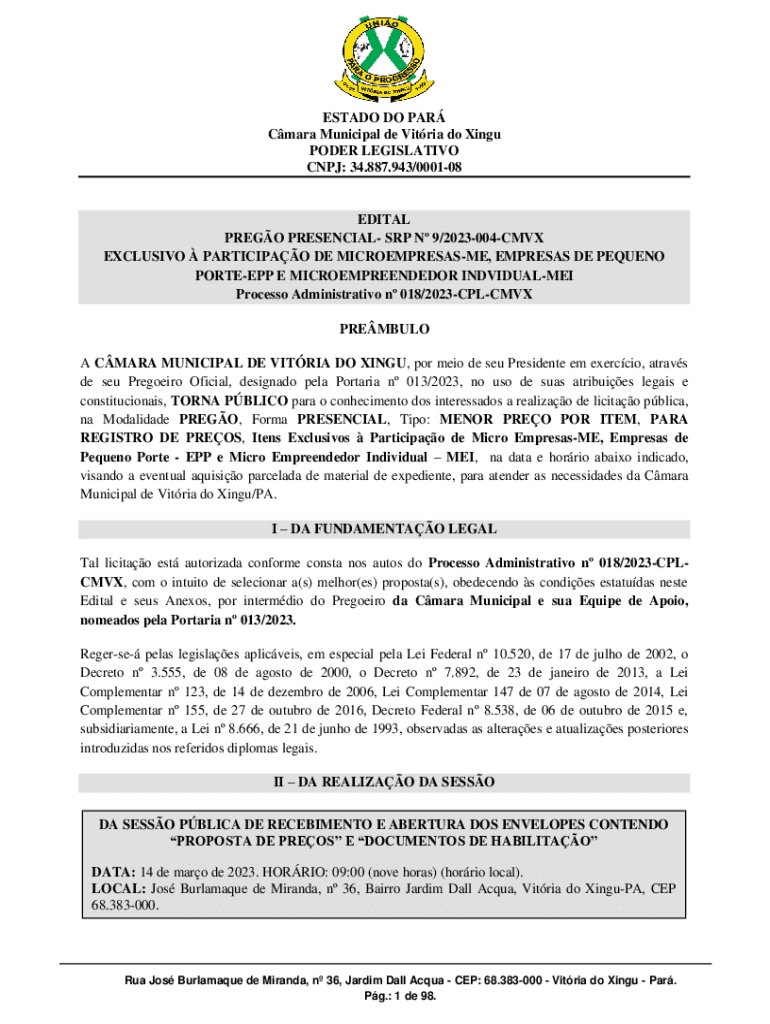 UNIÃO
PARA O PROGRESSO
VITÓRIA DO XINGU

ESTADO DO PARÁ
Câmara Municipal de Vitória do Xingu
PODER LEGISLATIVO
CNPJ: 34.887.943/0001-08

EDITAL
PREGÃO PRESENCIAL- SRP Nº 9/2023-004-CMVX
EXCLUSIVO À PARTICIPAÇÃO DE MICROEMPRESAS-ME, EMPRESAS DE PEQUENO PORTE-EPP E MICROEMPREENDEDOR INDVIDUAL-MEI
Processo Administrativo nº 018/2023-CPL-CMVX

PREÂMBULO

A CÂMARA MUNICIPAL DE VITÓRIA DO XINGU, por meio de seu Presidente em exercício, através de seu Pregoeiro Oficial, designado pela Portaria nº 013/2023, no uso de suas atribuições legais e constitucionais, TORNA PÚBLICO para o conhecimento dos interessados a realização de licitação pública, na Modalidade PREGÃO, Forma PRESENCIAL, Tipo: MENOR PREÇO POR ITEM, PARA REGISTRO DE PREÇOS, Itens Exclusivos à Participação de Micro Empresas-ME, Empresas de Pequeno Porte - EPP e Micro Empreendedor Individual – MEI, na data e horário abaixo indicado, visando a eventual aquisição parcelada de material de expediente, para atender as necessidades da Câmara Municipal de Vitória do Xingu/PA.

I – DA FUNDAMENTAÇÃO LEGAL

Tal licitação está autorizada conforme consta nos autos do Processo Administrativo nº 018/2023-CPL-CMVX, com o intuito de selecionar a(s) melhor(es) proposta(s), obedecendo às condições estatuídas neste Edital e seus Anexos, por intermédio do Pregoeiro da Câmara Municipal e sua Equipe de Apoio, nomeados pela Portaria nº 013/2023.

Reger-se-á pelas legislações aplicáveis, em especial pela Lei Federal nº 10.520, de 17 de julho de 2002, o Decreto nº 3.555, de 08 de agosto de 2000, o Decreto nº 7.892, de 23 de janeiro de 2013, a Lei Complementar nº 123, de 14 de dezembro de 2006, Lei Complementar 147 de 07 de agosto de 2014, Lei Complementar nº 155, de 27 de outubro de 2016, Decreto Federal nº 8.538, de 06 de outubro de 2015 e, subsidiariamente, a Lei nº 8.666, de 21 de junho de 1993, observadas as alterações e atualizações posteriores introduzidas nos referidos diplomas legais.

II – DA REALIZAÇÃO DA SESSÃO

DA SESSÃO PÚBLICA DE RECEBIMENTO E ABERTURA DOS ENVELOPES CONTENDO “PROPOSTA DE PREÇOS” E “DOCUMENTOS DE HABILITAÇÃO”

DATA: 14 de março de 2023. HORÁRIO: 09:00 (nove horas) (horário local).
LOCAL: José Burlamaque de Miranda, nº 36, Bairro Jardim Dall Acqua, Vitória do Xingu-PA, CEP 68.383-000.

Rua José Burlamaque de Miranda, nº 36, Jardim Dall Acqua - CEP: 68.383-000 - Vitória do Xingu - Pará.
Pág.: 1 de 98.